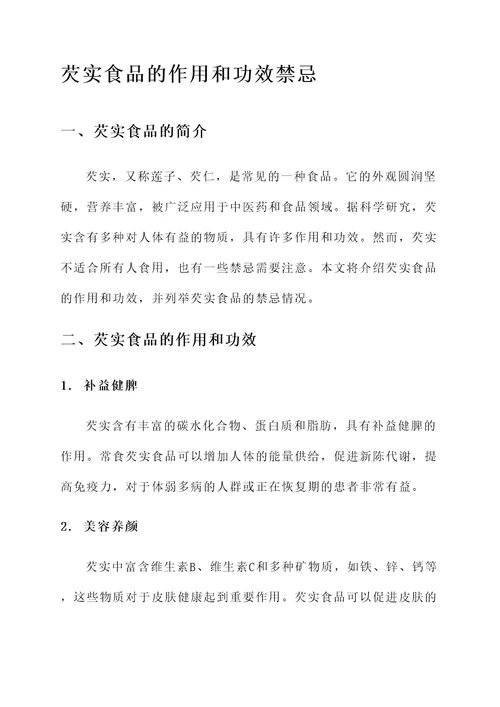 芡实食品的作用和功效禁忌

一、芡实食品的简介

芡实，又称莲子、芡仁，是常见的一种食品。它的外观圆润坚硬，营养丰富，被广泛应用于中医药和食品领域。据科学研究，芡实含有多种对人体有益的物质，具有许多作用和功效。然而，芡实不适合所有人食用，也有一些禁忌需要注意。本文将介绍芡实食品的作用和功效，并列举芡实食品的禁忌情况。

二、芡实食品的作用和功效

1. 补益健脾

芡实含有丰富的碳水化合物、蛋白质和脂肪，具有补益健脾的作用。常食芡实食品可以增加人体的能量供给，促进新陈代谢，提高免疫力，对于体弱多病的人群或正在恢复期的患者非常有益。

2. 美容养颜

芡实中富含维生素B、维生素C和多种矿物质，如铁、锌、钙等，这些物质对于皮肤健康起到重要作用。芡实食品可以促进皮肤的